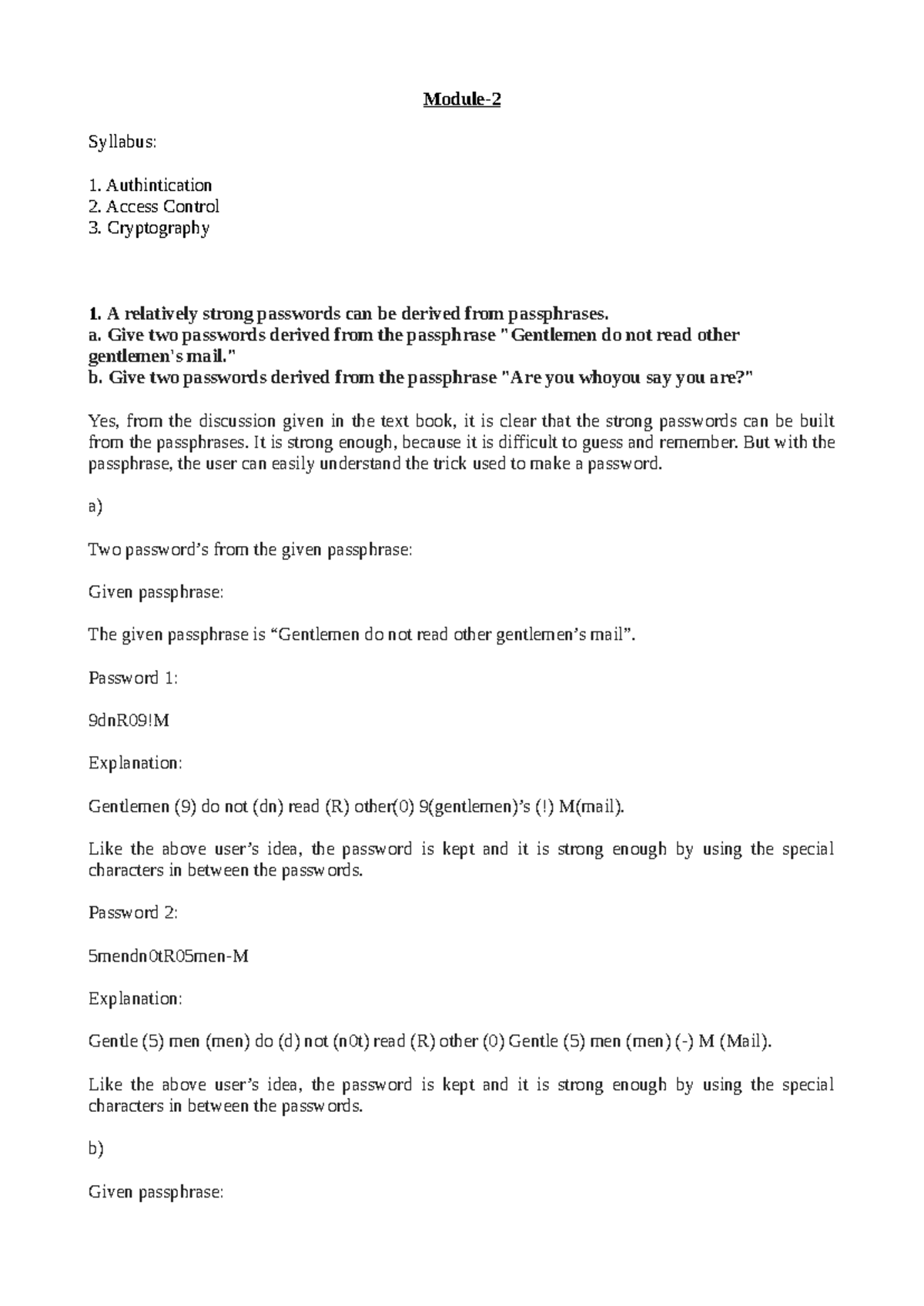 Module-2

Syllabus:

1. Authintication
2. Access Control
3. Cryptography

1. A relatively strong passwords can be derived from passphrases.
a. Give two passwords derived from the passphrase "Gentlemen do not read other gentlemen's mail."
b. Give two passwords derived from the passphrase "Are you whoyou say you are?"

Yes, from the discussion given in the text book, it is clear that the strong passwords can be built from the passphrases. It is strong enough, because it is difficult to guess and remember. But with the passphrase, the user can easily understand the trick used to make a password.

a)

Two password's from the given passphrase:

Given passphrase:

The given passphrase is "Gentlemen do not read other gentlemen's mail".

Password 1:

9dnR09!M

Explanation:

Gentlemen (9) do not (dn) read (R) other(0) 9(gentlemen)'s (!) M(mail).

Like the above user's idea, the password is kept and it is strong enough by using the special characters in between the passwords.

Password 2:

5mendn0tR05men-M

Explanation:

Gentle (5) men (men) do (d) not (n0t) read (R) other (0) Gentle (5) men (men) (-) M (Mail).

Like the above user's idea, the password is kept and it is strong enough by using the special characters in between the passwords.

b)

Given passphrase: